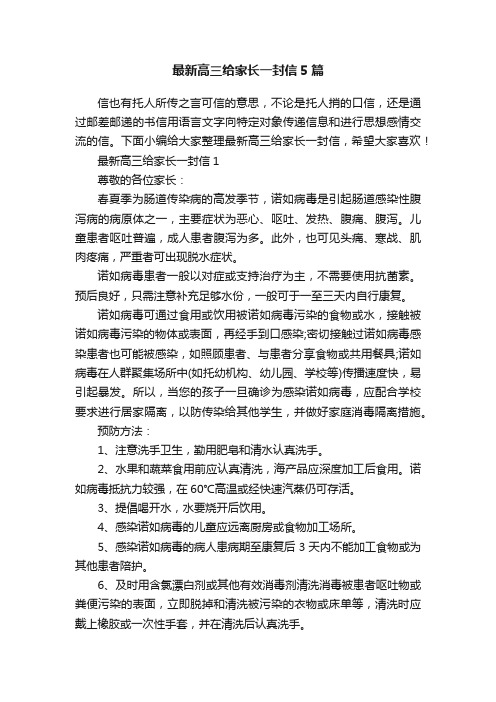 最新高三给家长一封信5篇

信也有托人所传之言可信的意思，不论是托人捎的口信，还是通过邮差邮递的书信用语言文字向特定对象传递信息和进行思想感情交流的信。下面小编给大家整理最新高三给家长一封信，希望大家喜欢！

最新高三给家长一封信1

尊敬的各位家长：

春夏季为肠道传染病的高发季节，诺如病毒是引起肠道感染性腹泻病的病原体之一，主要症状为恶心、呕吐、发热、腹痛、腹泻。儿童患者呕吐普遍，成人患者腹泻为多。此外，也可见头痛、寒战、肌肉疼痛，严重者可出现脱水症状。

诺如病毒患者一般以对症或支持治疗为主，不需要使用抗菌素。预后良好，只需注意补充足够水份，一般可于一至三天内自行康复。

诺如病毒可通过食用或饮用被诺如病毒污染的食物或水，接触被诺如病毒污染的物体或表面，再经手到口感染;密切接触过诺如病毒感染患者也可能被感染，如照顾患者、与患者分享食物或共用餐具;诺如病毒在人群聚集场所中(如托幼机构、幼儿园、学校等)传播速度快，易引起暴发。所以，当您的孩子一旦确诊为感染诺如病毒，应配合学校要求进行居家隔离，以防传染给其他学生，并做好家庭消毒隔离措施。

预防方法：

1、注意洗手卫生，勤用肥皂和清水认真洗手。

2、水果和蔬菜食用前应认真清洗，海产品应深度加工后食用。诺如病毒抵抗力较强，在60°C高温或经快速汽蒸仍可存活。

3、提倡喝开水，水要烧开后饮用。

4、感染诺如病毒的儿童应远离厨房或食物加工场所。

5、感染诺如病毒的病人患病期至康复后3天内不能加工食物或为其他患者陪护。

6、及时用含氯漂白剂或其他有效消毒剂清洗消毒被患者呕吐物或粪便污染的表面，立即脱掉和清洗被污染的衣物或床单等，清洗时应戴上橡胶或一次性手套，并在清洗后认真洗手。